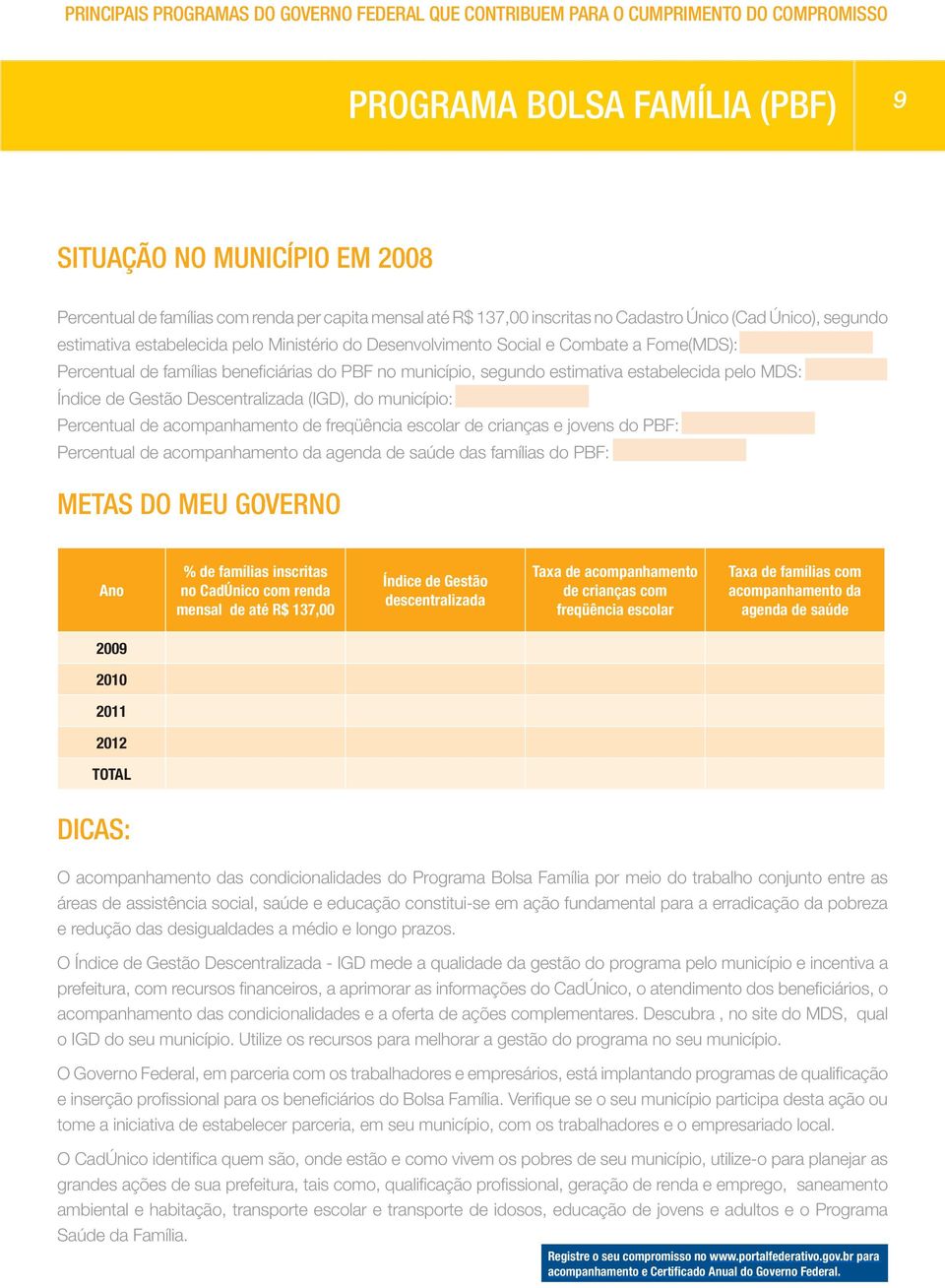 PRINCIPAIS PROGRAMAS DO GOVERNO FEDERAL QUE CONTRIBUEM PARA O CUMPRIMENTO DO COMPROMISSO

PROGRAMA BOLSA FAMÍLIA (PBF)

9

SITUAÇÃO NO MUNICÍPIO EM 2008

Percentual de famílias com renda per capita mensal até R$ 137,00 inscritas no Cadastro Único (Cad Único), segundo estimativa estabelecida pelo Ministério do Desenvolvimento Social e Combate a Fome(MDS):
Percentual de famílias beneficiárias do PBF no município, segundo estimativa estabelecida pelo MDS:
Índice de Gestão Descentralizada (IGD), do município:
Percentual de acompanhamento de freqüência escolar de crianças e jovens do PBF:
Percentual de acompanhamento da agenda de saúde das famílias do PBF:

METAS DO MEU GOVERNO

| Ano | % de famílias inscritas no CadÚnico com renda mensal de até R$ 137,00 | Índice de Gestão descentralizada | Taxa de acompanhamento de crianças com freqüência escolar | Taxa de famílias com acompanhamento da agenda de saúde |
|---|---|---|---|---|
| 2009 | | | | |
| 2010 | | | | |
| 2011 | | | | |
| 2012 | | | | |
| TOTAL | | | | |

DICAS:

O acompanhamento das condicionalidades do Programa Bolsa Família por meio do trabalho conjunto entre as áreas de assistência social, saúde e educação constitui-se em ação fundamental para a erradicação da pobreza e redução das desigualdades a médio e longo prazos.

O Índice de Gestão Descentralizada - IGD mede a qualidade da gestão do programa pelo município e incentiva a prefeitura, com recursos financeiros, a aprimorar as informações do CadÚnico, o atendimento dos beneficiários, o acompanhamento das condicionalidades e a oferta de ações complementares. Descubra , no site do MDS, qual o IGD do seu município. Utilize os recursos para melhorar a gestão do programa no seu município.

O Governo Federal, em parceria com os trabalhadores e empresários, está implantando programas de qualificação e inserção profissional para os beneficiários do Bolsa Família. Verifique se o seu município participa desta ação ou tome a iniciativa de estabelecer parceria, em seu município, com os trabalhadores e o empresariado local.

O CadÚnico identifica quem são, onde estão e como vivem os pobres de seu município, utilize-o para planejar as grandes ações de sua prefeitura, tais como, qualificação profissional, geração de renda e emprego, saneamento ambiental e habitação, transporte escolar e transporte de idosos, educação de jovens e adultos e o Programa Saúde da Família.

Registre o seu compromisso no www.portalfederativo.gov.br para acompanhamento e Certificado Anual do Governo Federal.